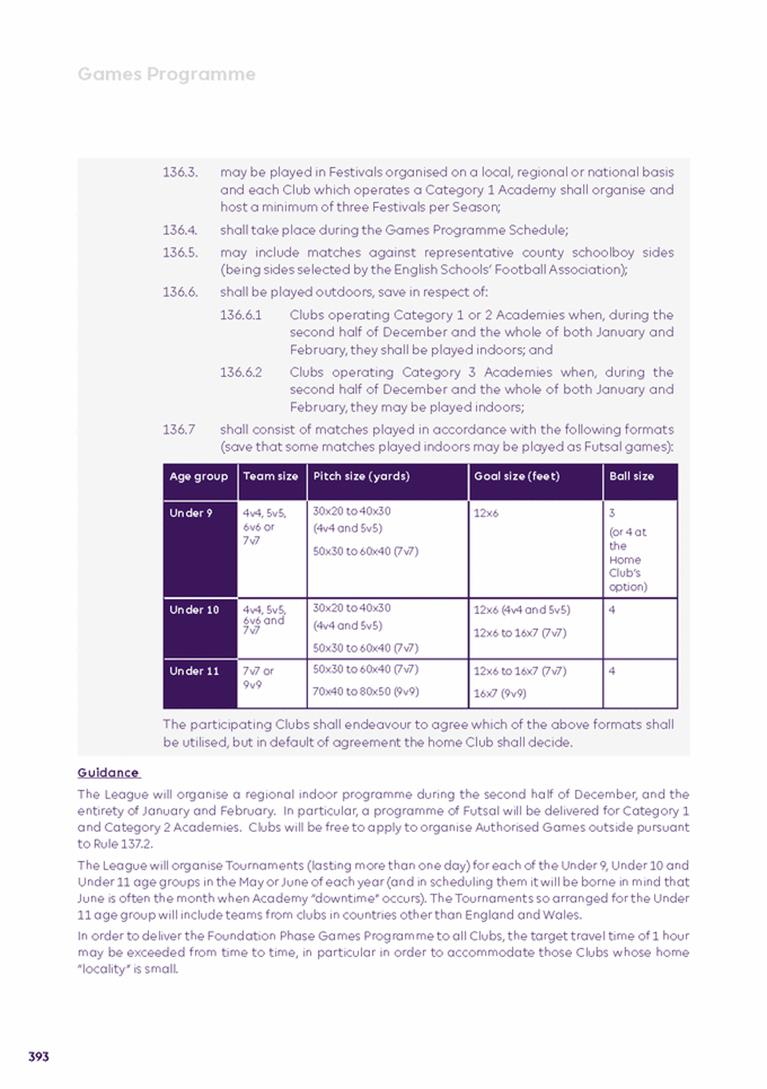 Games Programme

136.3. may be played in Festivals organised on a local, regional or national basis and each Club which operates a Category 1 Academy shall organise and host a minimum of three Festivals per Season;

136.4. shall take place during the Games Programme Schedule;

136.5. may include matches against representative county schoolboy sides (being sides selected by the English Schools' Football Association);

136.6. shall be played outdoors, save in respect of:

136.6.1 Clubs operating Category 1 or 2 Academies when, during the second half of December and the whole of both January and February, they shall be played indoors; and

136.6.2 Clubs operating Category 3 Academies when, during the second half of December and the whole of both January and February, they may be played indoors;

136.7 shall consist of matches played in accordance with the following formats (save that some matches played indoors may be played as Futsal games):

| Age group | Team size | Pitch size (yards) | Goal size (feet) | Ball size |
|---|---|---|---|---|
| Under 9 | 4v4, 5v5, 6v6 or 7v7 | 30x20 to 40x30 (4v4 and 5v5) 50x30 to 60x40 (7v7) | 12x6 | 3 (or 4 at the Home Club's option) |
| Under 10 | 4v4, 5v5, 6v6 and 7v7 | 30x20 to 40x30 (4v4 and 5v5) 50x30 to 60x40 (7v7) | 12x6 (4v4 and 5v5) 12x6 to 16x7 (7v7) | 4 |
| Under 11 | 7v7 or 9v9 | 50x30 to 60x40 (7v7) 70x40 to 80x50 (9v9) | 12x6 to 16x7 (7v7) 16x7 (9v9) | 4 |

The participating Clubs shall endeavour to agree which of the above formats shall be utilised, but in default of agreement the home Club shall decide.

Guidance

The League will organise a regional indoor programme during the second half of December, and the entirety of January and February. In particular, a programme of Futsal will be delivered for Category 1 and Category 2 Academies. Clubs will be free to apply to organise Authorised Games outside pursuant to Rule 137.2.

The League will organise Tournaments (lasting more than one day) for each of the Under 9, Under 10 and Under 11 age groups in the May or June of each year (and in scheduling them it will be borne in mind that June is often the month when Academy "downtime" occurs). The Tournaments so arranged for the Under 11 age group will include teams from clubs in countries other than England and Wales.

In order to deliver the Foundation Phase Games Programme to all Clubs, the target travel time of 1 hour may be exceeded from time to time, in particular in order to accommodate those Clubs whose home "locality" is small.

393